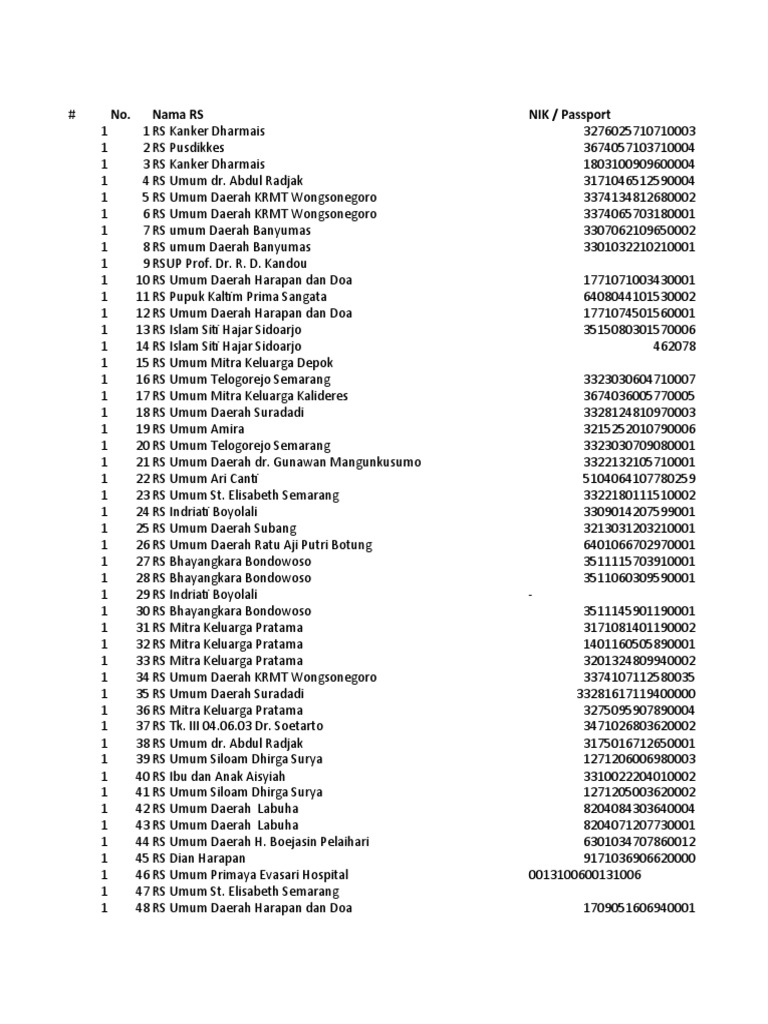 | # | No. | Nama RS | NIK / Passport |
|---|---|---|---|
| 1 | 1 | RS Kanker Dharmais | 3276025710710003 |
| 1 | 2 | RS Pusdikkes | 3674057103710004 |
| 1 | 3 | RS Kanker Dharmais | 1803100909600004 |
| 1 | 4 | RS Umum dr. Abdul Radjak | 3171046512590004 |
| 1 | 5 | RS Umum Daerah KRMT Wongsonegoro | 3374134812680002 |
| 1 | 6 | RS Umum Daerah KRMT Wongsonegoro | 3374065703180001 |
| 1 | 7 | RS umum Daerah Banyumas | 3307062109650002 |
| 1 | 8 | RS umum Daerah Banyumas | 3301032210210001 |
| 1 | 9 | RSUP Prof. Dr. R. D. Kandou | |
| 1 | 10 | RS Umum Daerah Harapan dan Doa | 1771071003430001 |
| 1 | 11 | RS Pupuk Kaltim Prima Sangata | 6408044101530002 |
| 1 | 12 | RS Umum Daerah Harapan dan Doa | 1771074501560001 |
| 1 | 13 | RS Islam Siti Hajar Sidoarjo | 3515080301570006 |
| 1 | 14 | RS Islam Siti Hajar Sidoarjo | 462078 |
| 1 | 15 | RS Umum Mitra Keluarga Depok | |
| 1 | 16 | RS Umum Telogorejo Semarang | 3323030604710007 |
| 1 | 17 | RS Umum Mitra Keluarga Kalideres | 3674036005770005 |
| 1 | 18 | RS Umum Daerah Suradadi | 3328124810970003 |
| 1 | 19 | RS Umum Amira | 3215252010790006 |
| 1 | 20 | RS Umum Telogorejo Semarang | 3323030709080001 |
| 1 | 21 | RS Umum Daerah dr. Gunawan Mangunkusumo | 3322132105710001 |
| 1 | 22 | RS Umum Ari Canti | 5104064107780259 |
| 1 | 23 | RS Umum St. Elisabeth Semarang | 3322180111510002 |
| 1 | 24 | RS Indriati Boyolali | 3309014207599001 |
| 1 | 25 | RS Umum Daerah Subang | 3213031203210001 |
| 1 | 26 | RS Umum Daerah Ratu Aji Putri Botung | 6401066702970001 |
| 1 | 27 | RS Bhayangkara Bondowoso | 3511115703910001 |
| 1 | 28 | RS Bhayangkara Bondowoso | 3511060309590001 |
| 1 | 29 | RS Indriati Boyolali | - |
| 1 | 30 | RS Bhayangkara Bondowoso | 3511145901190001 |
| 1 | 31 | RS Mitra Keluarga Pratama | 3171081401190002 |
| 1 | 32 | RS Mitra Keluarga Pratama | 1401160505890001 |
| 1 | 33 | RS Mitra Keluarga Pratama | 3201324809940002 |
| 1 | 34 | RS Umum Daerah KRMT Wongsonegoro | 3374107112580035 |
| 1 | 35 | RS Umum Daerah Suradadi | 33281617119400000 |
| 1 | 36 | RS Mitra Keluarga Pratama | 3275095907890004 |
| 1 | 37 | RS Tk. III 04.06.03 Dr. Soetarto | 3471026803620002 |
| 1 | 38 | RS Umum dr. Abdul Radjak | 3175016712650001 |
| 1 | 39 | RS Umum Siloam Dhirga Surya | 1271206006980003 |
| 1 | 40 | RS Ibu dan Anak Aisyiah | 3310022204010002 |
| 1 | 41 | RS Umum Siloam Dhirga Surya | 1271205003620002 |
| 1 | 42 | RS Umum Daerah Labuha | 8204084303640004 |
| 1 | 43 | RS Umum Daerah Labuha | 8204071207730001 |
| 1 | 44 | RS Umum Daerah H. Boejasin Pelaihari | 6301034707860012 |
| 1 | 45 | RS Dian Harapan | 9171036906620000 |
| 1 | 46 | RS Umum Primaya Evasari Hospital | 0013100600131006 |
| 1 | 47 | RS Umum St. Elisabeth Semarang | |
| 1 | 48 | RS Umum Daerah Harapan dan Doa | 1709051606940001 |